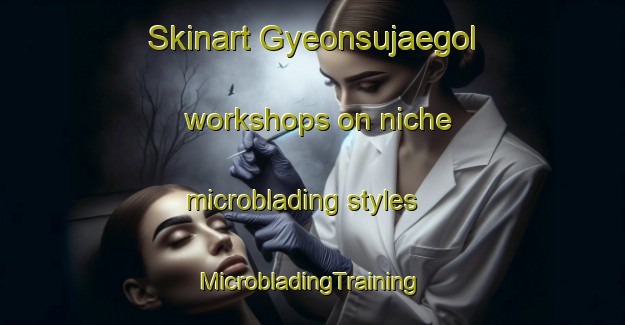 Skinart Gyeonsujaegol workshops on niche microblading styles

MicrobladingTraining